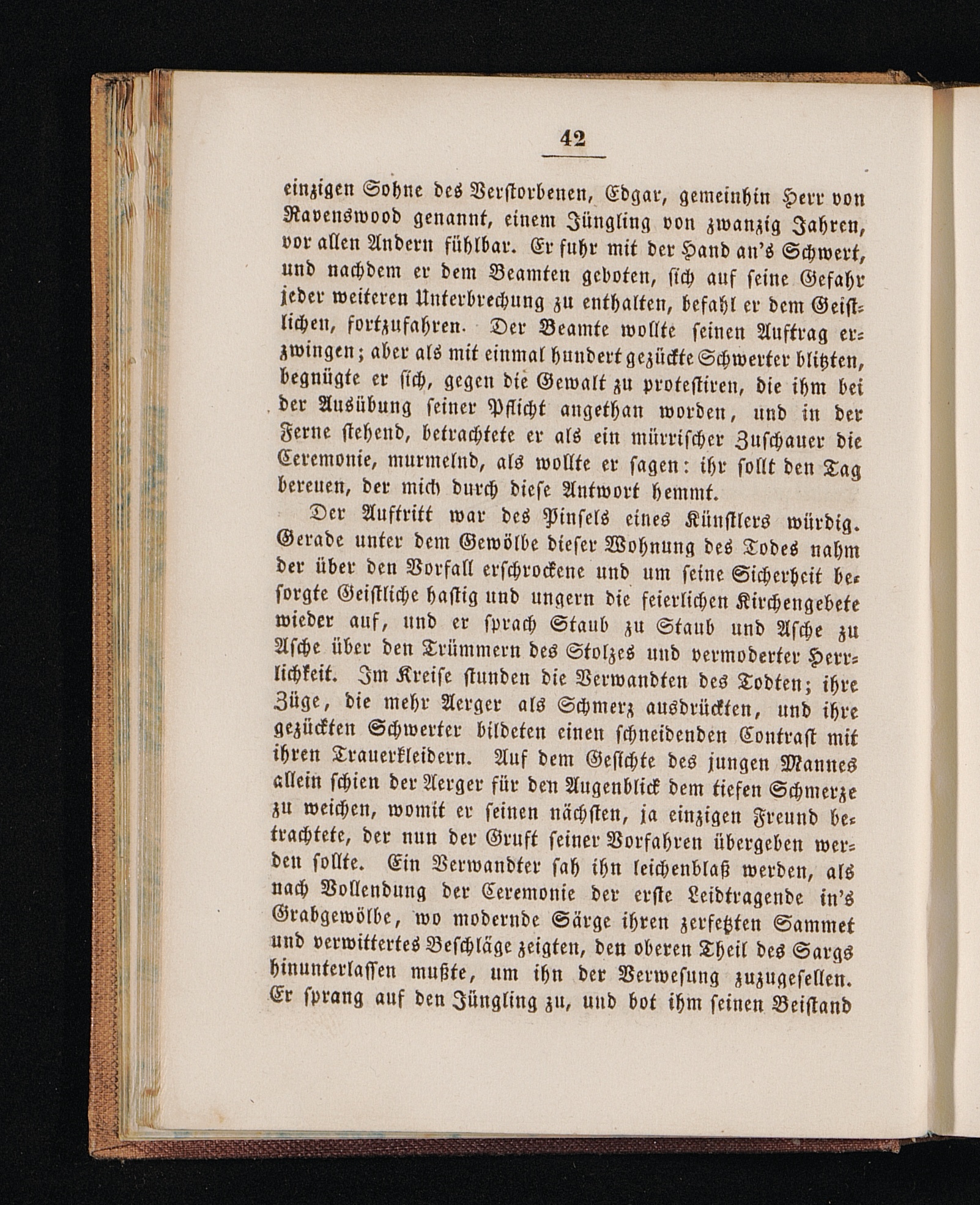 42

einzigen Sohne des Verstorbenen, Edgar, gemeinhin Herr von Ravenswood genannt, einem Jüngling von zwanzig Jahren, vor allen Andern fühlbar. Er fuhr mit der Hand an's Schwert, und nachdem er dem Beamten geboten, sich auf seine Gefahr jeder weiteren Unterbrechung zu enthalten, befahl er dem Geistlichen, fortzufahren. Der Beamte wollte seinen Auftrag erzwingen; aber als mit einmal hundert gezückte Schwerter blitzten, begnügte er sich, gegen die Gewalt zu protestiren, die ihm bei der Ausübung seiner Pflicht angethan worden, und in der Ferne stehend, betrachtete er als ein mürrischer Zuschauer die Ceremonie, murmelnd, als wollte er sagen: ihr sollt den Tag bereuen, der mich durch diese Antwort hemmt.

Der Auftritt war des Pinsels eines Künstlers würdig. Gerade unter dem Gewölbe dieser Wohnung des Todes nahm der über den Vorfall erschrockene und um seine Sicherheit besorgte Geistliche hastig und ungern die feierlichen Kirchengebete wieder auf, und er sprach Staub zu Staub und Asche zu Asche über den Trümmern des Stolzes und vermoderter Herrlichkeit. Im Kreise stunden die Verwandten des Todten; ihre Züge, die mehr Aerger als Schmerz ausdrückten, und ihre gezückten Schwerter bildeten einen schneidenden Contrast mit ihren Trauerkleidern. Auf dem Gesichte des jungen Mannes allein schien der Aerger für den Augenblick dem tiefen Schmerze zu weichen, womit er seinen nächsten, ja einzigen Freund betrachtete, der nun der Gruft seiner Vorfahren übergeben werden sollte. Ein Verwandter sah ihn leichenblaß werden, als nach Vollendung der Ceremonie der erste Leidtragende in's Grabgewölbe, wo modernde Särge ihren zerfetzten Sammet und verwittertes Beschläge zeigten, den oberen Theil des Sargs hinunterlassen mußte, um ihn der Verwesung zuzugesellen. Er sprang auf den Jüngling zu, und bot ihm seinen Beistand